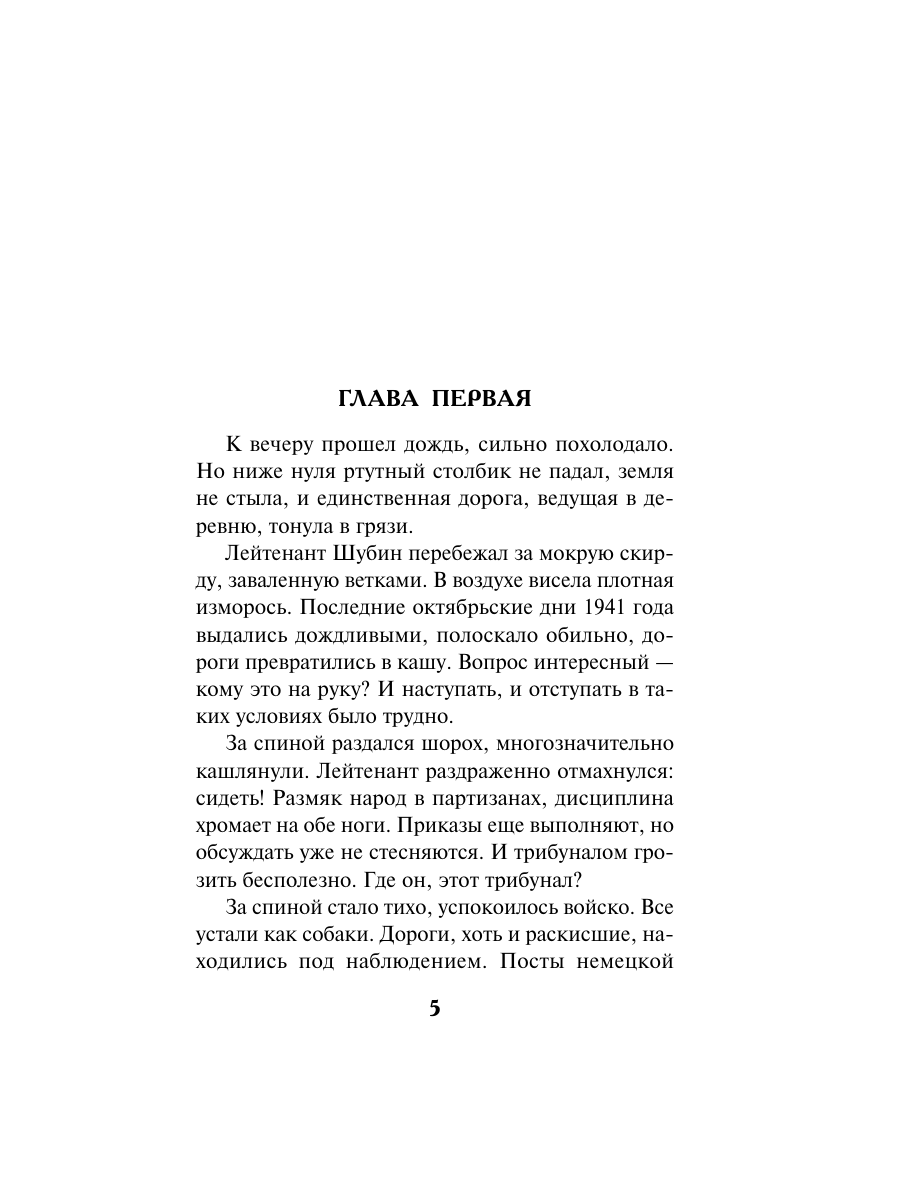 ГЛАВА ПЕРВАЯ

К вечеру прошел дождь, сильно похолодало. Но ниже нуля ртутный столбик не падал, земля не стыла, и единственная дорога, ведущая в деревню, тонула в грязи.

Лейтенант Шубин перебежал за мокрую скирду, заваленную ветками. В воздухе висела плотная изморось. Последние октябрьские дни 1941 года выдались дождливыми, полоскало обильно, дороги превратились в кашу. Вопрос интересный — кому это на руку? И наступать, и отступать в таких условиях было трудно.

За спиной раздался шорох, многозначительно кашлянули. Лейтенант раздраженно отмахнулся: сидеть! Размяк народ в партизанах, дисциплина хромает на обе ноги. Приказы еще выполняют, но обсуждать уже не стесняются. И трибуналом грозить бесполезно. Где он, этот трибунал?

За спиной стало тихо, успокоилось войско. Все устали как собаки. Дороги, хоть и раскисшие, находились под наблюдением. Посты немецкой

5